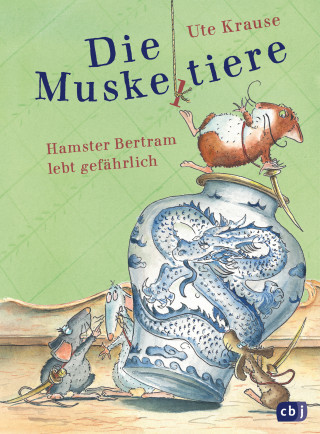 Ute Krause

Die Muskeltiere

Hamster Bertram lebt gefährlich

cbj